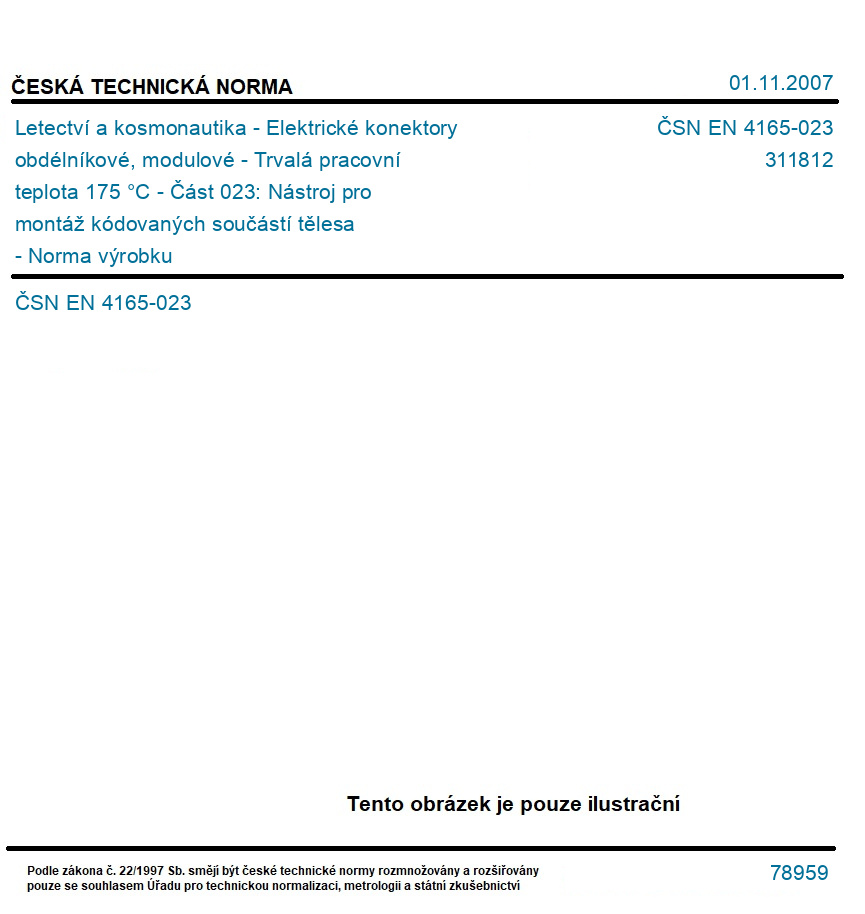 ČESKÁ TECHNICKÁ NORMA

01.11.2007

Letectví a kosmonautika - Elektrické konektory obdélníkové, modulové - Trvalá pracovní teplota 175 °C - Část 023: Nástroj pro montáž kódovaných součástí tělesa - Norma výrobku

ČSN EN 4165-023
311812

ČSN EN 4165-023

Tento obrázek je pouze ilustrační

Podle zákona č. 22/1997 Sb. smějí být české technické normy rozmnožovány a rozšiřovány pouze se souhlasem Úřadu pro technickou normalizaci, metrologii a státní zkušebnictví

78959